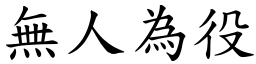 無人為役